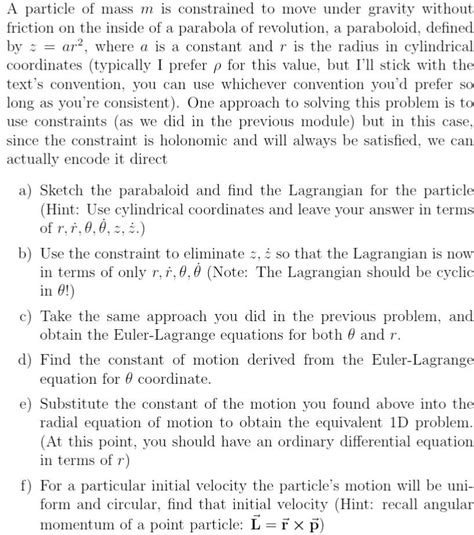 A particle of mass $m$ is constrained to move under gravity without friction on the inside of a parabola of revolution, a paraboloid, defined by $z = ar^2$, where $a$ is a constant and $r$ is the radius in cylindrical coordinates (typically I prefer $\rho$ for this value, but I'll stick with the text's convention, you can use whichever convention you'd prefer so long as you're consistent). One approach to solving this problem is to use constraints (as we did in the previous module) but in this case, since the constraint is holonomic and will always be satisfied, we can actually encode it direct

a) Sketch the parabaloid and find the Lagrangian for the particle (Hint: Use cylindrical coordinates and leave your answer in terms of $r, \dot{r}, \theta, \dot{\theta}, z, \dot{z}$.)

b) Use the constraint to eliminate $z, \dot{z}$ so that the Lagrangian is now in terms of only $r, \dot{r}, \theta, \dot{\theta}$ (Note: The Lagrangian should be cyclic in $\theta$!)

c) Take the same approach you did in the previous problem, and obtain the Euler-Lagrange equations for both $\theta$ and $r$.

d) Find the constant of motion derived from the Euler-Lagrange equation for $\theta$ coordinate.

e) Substitute the constant of the motion you found above into the radial equation of motion to obtain the equivalent 1D problem. (At this point, you should have an ordinary differential equation in terms of $r$)

f) For a particular initial velocity the particle's motion will be uniform and circular, find that initial velocity (Hint: recall angular momentum of a point particle: $\vec{\mathbf{L}} = \vec{\mathbf{r}} \times \vec{\mathbf{p}}$)